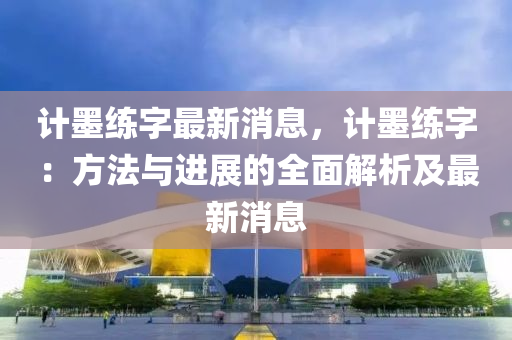 计墨练字最新消息，计墨练字：方法与进展的全面解析及最新消息